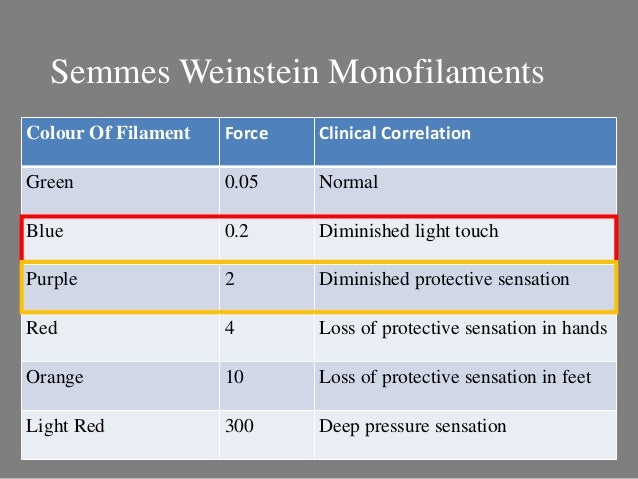 Semmes Weinstein Monofilaments

| Colour Of Filament | Force | Clinical Correlation |
|---|---|---|
| Green | 0.05 | Normal |
| Blue | 0.2 | Diminished light touch |
| Purple | 2 | Diminished protective sensation |
| Red | 4 | Loss of protective sensation in hands |
| Orange | 10 | Loss of protective sensation in feet |
| Light Red | 300 | Deep pressure sensation |